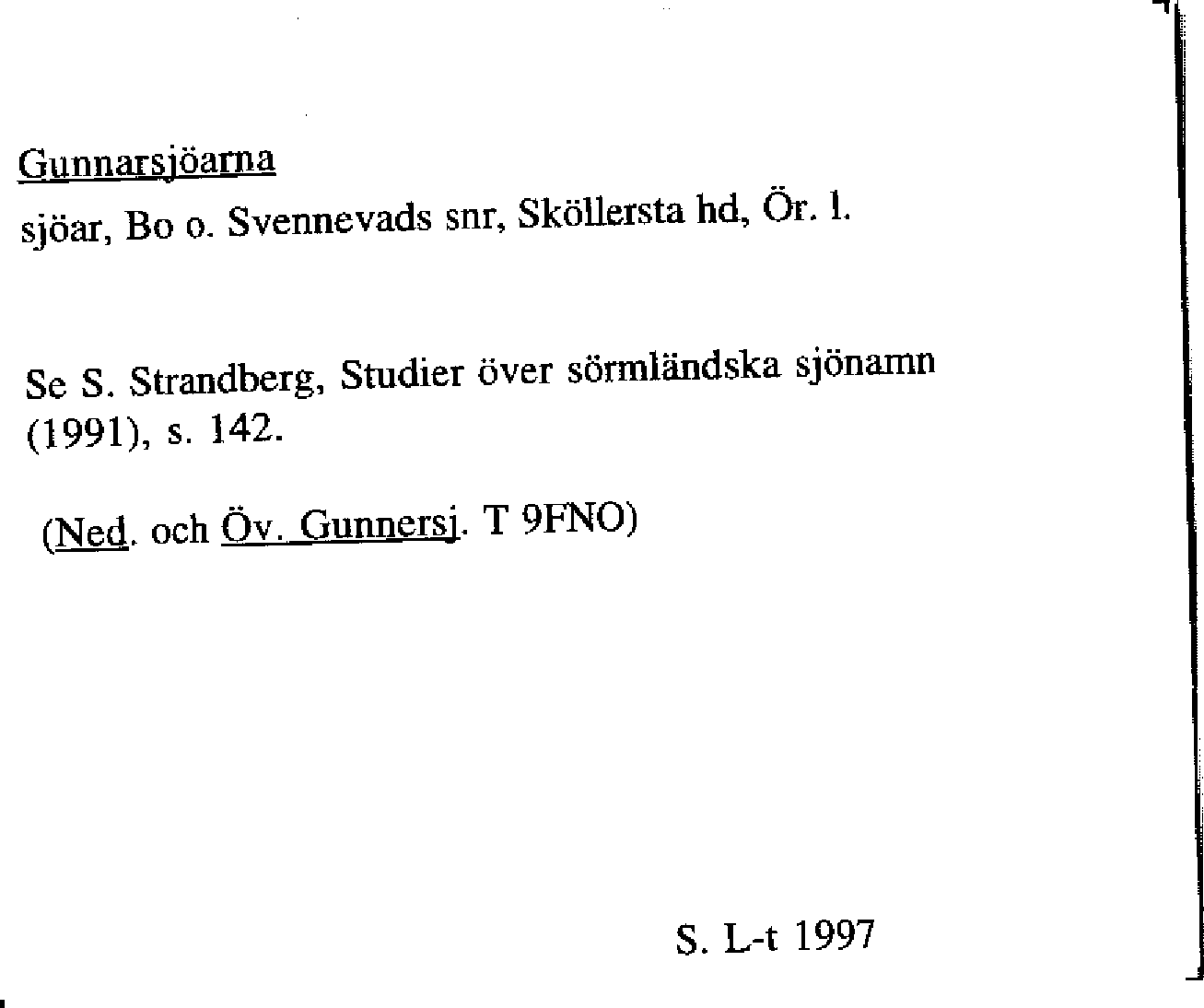 Gunnarsjöarna

sjöar, Bo o. Svennevads snr, Sköllersta hd, Ör. l.

Se S. Strandberg, Studier över sörmländska sjönamn (1991), s. 142.

(Ned. och Öv. Gunnersj. T 9FNO)

S. L-t 1997